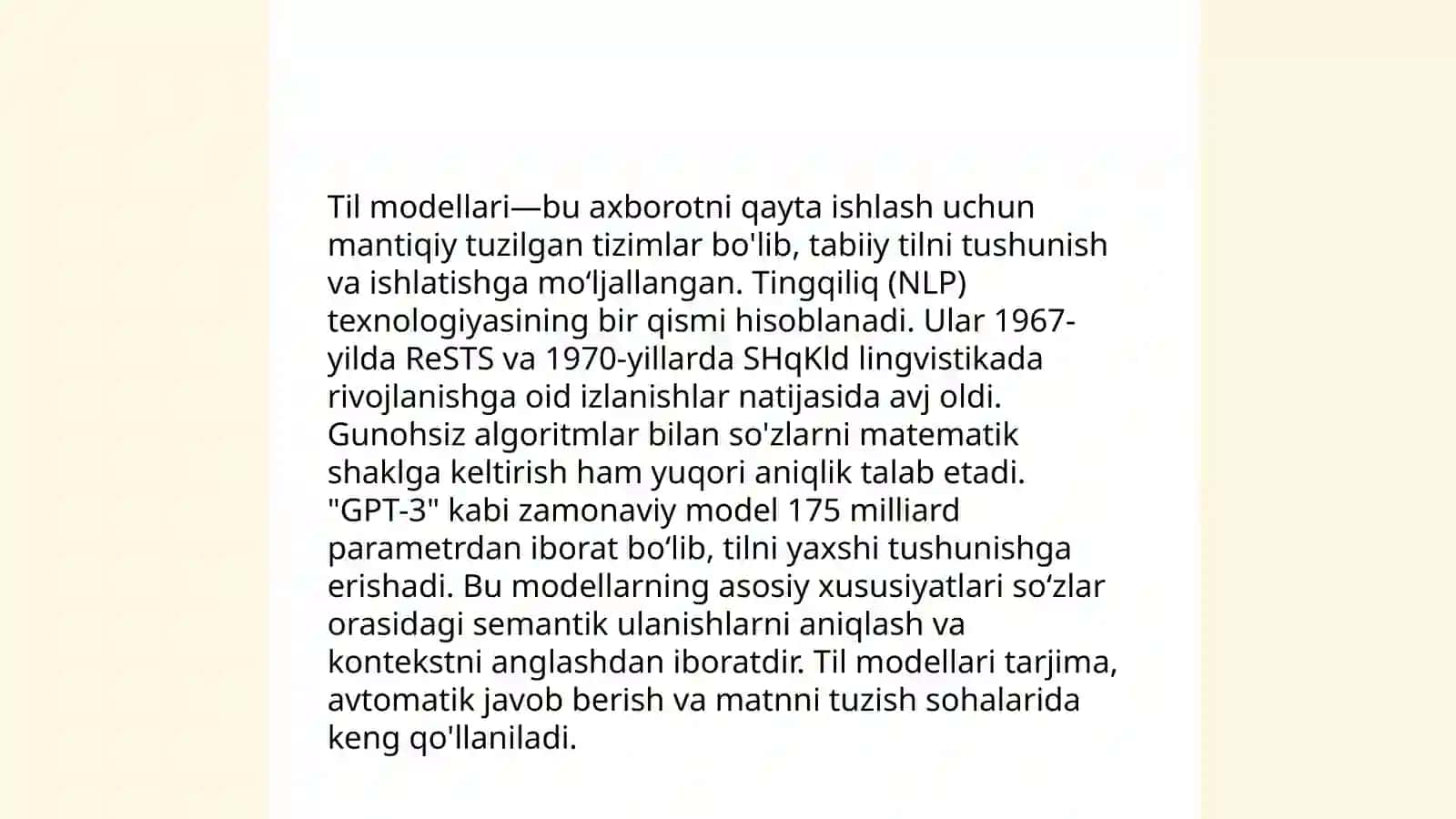 Til modellari—bu axborotni qayta ishlash uchun mantiqiy tuzilgan tizimlar bo'lib, tabiiy tilni tushunish va ishlatishga mo‘ljallangan. Tingqiliq (NLP) texnologiyasining bir qismi hisoblanadi. Ular 1967-yilda ReSTS va 1970-yillarda SHqKld lingvistikada rivojlanishga oid izlanishlar natijasida avj oldi. Gunohsiz algoritmlar bilan so'zlarni matematik shaklga keltirish ham yuqori aniqlik talab etadi. "GPT-3" kabi zamonaviy model 175 milliard parametrdan iborat bo‘lib, tilni yaxshi tushunishga erishadi. Bu modellarning asosiy xususiyatlari so‘zlar orasidagi semantik ulanishlarni aniqlash va kontekstni anglashdan iboratdir. Til modellari tarjima, avtomatik javob berish va matnni tuzish sohalarida keng qo'llaniladi.